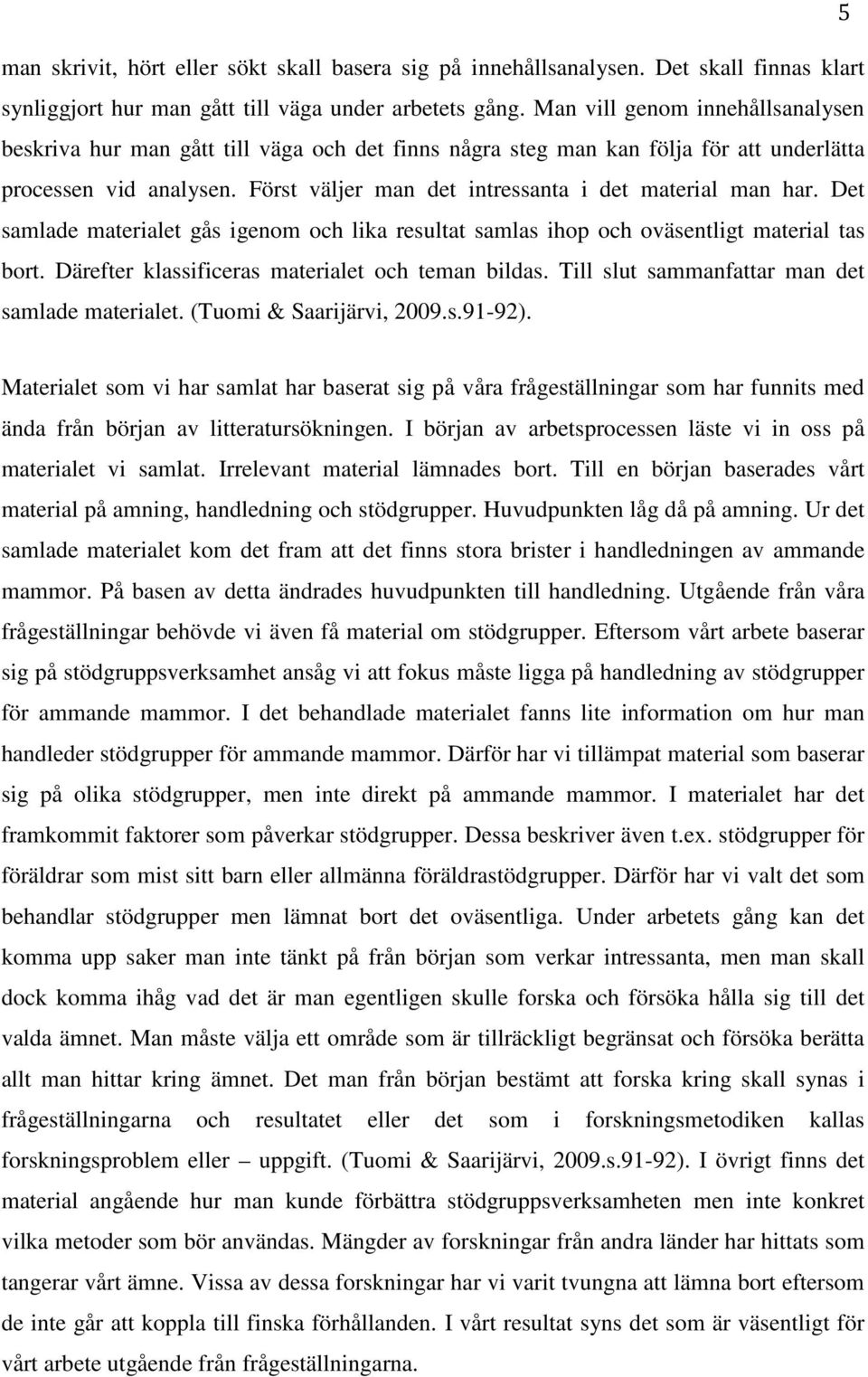 5

man skrivit, hört eller sökt skall basera sig på innehållsanalysen. Det skall finnas klart synliggjort hur man gått till väga under arbetets gång. Man vill genom innehållsanalysen beskriva hur man gått till väga och det finns några steg man kan följa för att underlätta processen vid analysen. Först väljer man det intressanta i det material man har. Det samlade materialet gås igenom och lika resultat samlas ihop och oväsentligt material tas bort. Därefter klassificeras materialet och teman bildas. Till slut sammanfattar man det samlade materialet. (Tuomi & Saarijärvi, 2009.s.91-92).

Materialet som vi har samlat har baserat sig på våra frågeställningar som har funnits med ända från början av litteratursökningen. I början av arbetsprocessen läste vi in oss på materialet vi samlat. Irrelevant material lämnades bort. Till en början baserades vårt material på amning, handledning och stödgrupper. Huvudpunkten låg då på amning. Ur det samlade materialet kom det fram att det finns stora brister i handledningen av ammande mammor. På basen av detta ändrades huvudpunkten till handledning. Utgående från våra frågeställningar behövde vi även få material om stödgrupper. Eftersom vårt arbete baserar sig på stödgruppsverksamhet ansåg vi att fokus måste ligga på handledning av stödgrupper för ammande mammor. I det behandlade materialet fanns lite information om hur man handleder stödgrupper för ammande mammor. Därför har vi tillämpat material som baserar sig på olika stödgrupper, men inte direkt på ammande mammor. I materialet har det framkommit faktorer som påverkar stödgrupper. Dessa beskriver även t.ex. stödgrupper för föräldrar som mist sitt barn eller allmänna föräldrastödgrupper. Därför har vi valt det som behandlar stödgrupper men lämnat bort det oväsentliga. Under arbetets gång kan det komma upp saker man inte tänkt på från början som verkar intressanta, men man skall dock komma ihåg vad det är man egentligen skulle forska och försöka hålla sig till det valda ämnet. Man måste välja ett område som är tillräckligt begränsat och försöka berätta allt man hittar kring ämnet. Det man från början bestämt att forska kring skall synas i frågeställningarna och resultatet eller det som i forskningsmetodiken kallas forskningsproblem eller – uppgift. (Tuomi & Saarijärvi, 2009.s.91-92). I övrigt finns det material angående hur man kunde förbättra stödgruppsverksamheten men inte konkret vilka metoder som bör användas. Mängder av forskningar från andra länder har hittats som tangerar vårt ämne. Vissa av dessa forskningar har vi varit tvungna att lämna bort eftersom de inte går att koppla till finska förhållanden. I vårt resultat syns det som är väsentligt för vårt arbete utgående från frågeställningarna.